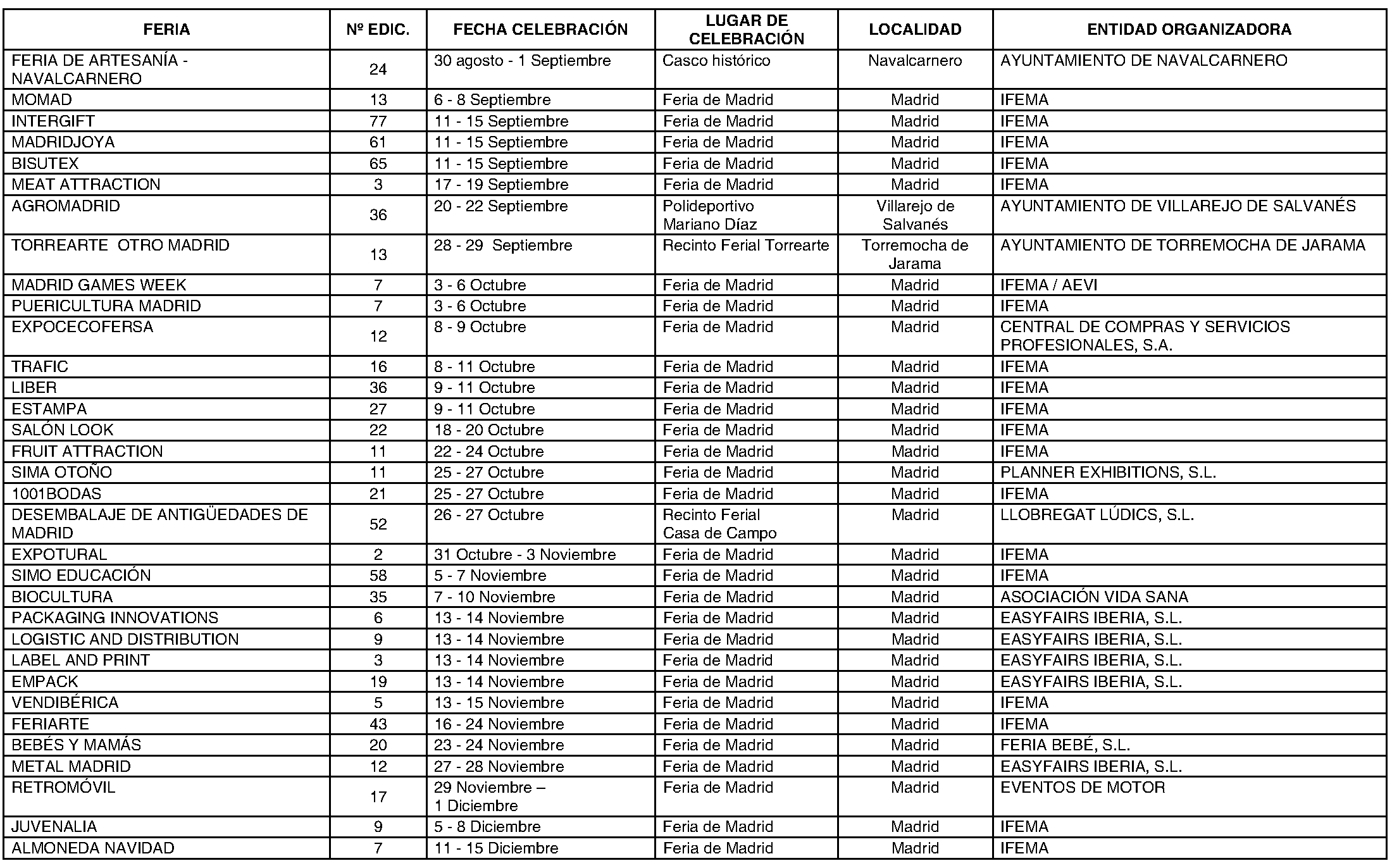 | FERIA | Nº EDIC. | FECHA CELEBRACIÓN | LUGAR DE CELEBRACIÓN | LOCALIDAD | ENTIDAD ORGANIZADORA |
|---|---|---|---|---|---|
| FERIA DE ARTESANÍA - NAVALCARNERO | 24 | 30 agosto - 1 Septiembre | Casco histórico | Navalcarnero | AYUNTAMIENTO DE NAVALCARNERO |
| MOMAD | 13 | 6 - 8 Septiembre | Feria de Madrid | Madrid | IFEMA |
| INTERGIFT | 77 | 11 - 15 Septiembre | Feria de Madrid | Madrid | IFEMA |
| MADRIDJOYA | 61 | 11 - 15 Septiembre | Feria de Madrid | Madrid | IFEMA |
| BISUTEX | 65 | 11 - 15 Septiembre | Feria de Madrid | Madrid | IFEMA |
| MEAT ATTRACTION | 3 | 17 - 19 Septiembre | Feria de Madrid | Madrid | IFEMA |
| AGROMADRID | 36 | 20 - 22 Septiembre | Polideportivo Mariano Díaz | Villarejo de Salvanés | AYUNTAMIENTO DE VILLAREJO DE SALVANÉS |
| TORREARTE OTRO MADRID | 13 | 28 - 29 Septiembre | Recinto Ferial Torrearte | Torremocha de Jarama | AYUNTAMIENTO DE TORREMOCHA DE JARAMA |
| MADRID GAMES WEEK | 7 | 3 - 6 Octubre | Feria de Madrid | Madrid | IFEMA / AEVI |
| PUERICULTURA MADRID | 7 | 3 - 6 Octubre | Feria de Madrid | Madrid | IFEMA |
| EXPOCECOFERSA | 12 | 8 - 9 Octubre | Feria de Madrid | Madrid | CENTRAL DE COMPRAS Y SERVICIOS PROFESIONALES, S.A. |
| TRAFIC | 16 | 8 - 11 Octubre | Feria de Madrid | Madrid | IFEMA |
| LIBER | 36 | 9 - 11 Octubre | Feria de Madrid | Madrid | IFEMA |
| ESTAMPA | 27 | 9 - 11 Octubre | Feria de Madrid | Madrid | IFEMA |
| SALÓN LOOK | 22 | 18 - 20 Octubre | Feria de Madrid | Madrid | IFEMA |
| FRUIT ATTRACTION | 11 | 22 - 24 Octubre | Feria de Madrid | Madrid | IFEMA |
| SIMA OTOÑO | 11 | 25 - 27 Octubre | Feria de Madrid | Madrid | PLANNER EXHIBITIONS, S.L. |
| 1001BODAS | 21 | 25 - 27 Octubre | Feria de Madrid | Madrid | IFEMA |
| DESEMBALAJE DE ANTIGÜEDADES DE MADRID | 52 | 26 - 27 Octubre | Recinto Ferial Casa de Campo | Madrid | LLOBREGAT LÚDICS, S.L. |
| EXPOTURAL | 2 | 31 Octubre - 3 Noviembre | Feria de Madrid | Madrid | IFEMA |
| SIMO EDUCACIÓN | 58 | 5 - 7 Noviembre | Feria de Madrid | Madrid | IFEMA |
| BIOCULTURA | 35 | 7 - 10 Noviembre | Feria de Madrid | Madrid | ASOCIACIÓN VIDA SANA |
| PACKAGING INNOVATIONS | 6 | 13 - 14 Noviembre | Feria de Madrid | Madrid | EASYFAIRS IBERIA, S.L. |
| LOGISTIC AND DISTRIBUTION | 9 | 13 - 14 Noviembre | Feria de Madrid | Madrid | EASYFAIRS IBERIA, S.L. |
| LABEL AND PRINT | 3 | 13 - 14 Noviembre | Feria de Madrid | Madrid | EASYFAIRS IBERIA, S.L. |
| EMPACK | 19 | 13 - 14 Noviembre | Feria de Madrid | Madrid | EASYFAIRS IBERIA, S.L. |
| VENDIBÉRICA | 5 | 13 - 15 Noviembre | Feria de Madrid | Madrid | IFEMA |
| FERIARTE | 43 | 16 - 24 Noviembre | Feria de Madrid | Madrid | IFEMA |
| BEBÉS Y MAMÁS | 20 | 23 - 24 Noviembre | Feria de Madrid | Madrid | FERIA BEBÉ, S.L. |
| METAL MADRID | 12 | 27 - 28 Noviembre | Feria de Madrid | Madrid | EASYFAIRS IBERIA, S.L. |
| RETROMÓVIL | 17 | 29 Noviembre – 1 Diciembre | Feria de Madrid | Madrid | EVENTOS DE MOTOR |
| JUVENALIA | 9 | 5 - 8 Diciembre | Feria de Madrid | Madrid | IFEMA |
| ALMONEDA NAVIDAD | 7 | 11 - 15 Diciembre | Feria de Madrid | Madrid | IFEMA |